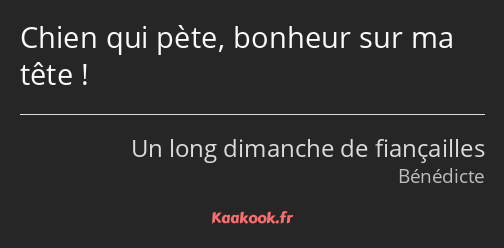 Chien qui pète, bonheur sur ma tête !

Un long dimanche de fiançailles
Bénédicte

Kaakook.fr